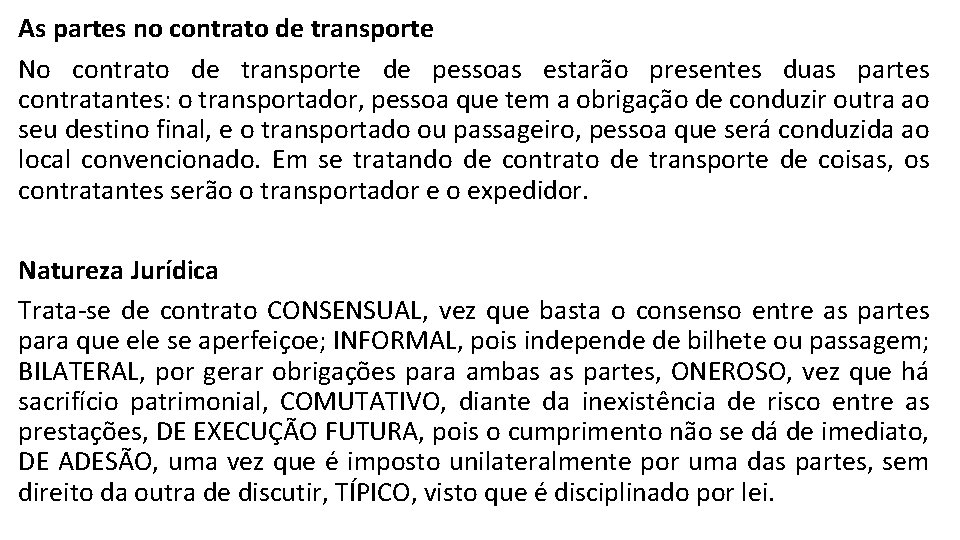 As partes no contrato de transporte

No contrato de transporte de pessoas estarão presentes duas partes contratantes: o transportador, pessoa que tem a obrigação de conduzir outra ao seu destino final, e o transportado ou passageiro, pessoa que será conduzida ao local convencionado. Em se tratando de contrato de transporte de coisas, os contratantes serão o transportador e o expedidor.

Natureza Jurídica

Trata-se de contrato CONSENSUAL, vez que basta o consenso entre as partes para que ele se aperfeiçoe; INFORMAL, pois independe de bilhete ou passagem; BILATERAL, por gerar obrigações para ambas as partes, ONEROSO, vez que há sacrifício patrimonial, COMUTATIVO, diante da inexistência de risco entre as prestações, DE EXECUÇÃO FUTURA, pois o cumprimento não se dá de imediato, DE ADESÃO, uma vez que é imposto unilateralmente por uma das partes, sem direito da outra de discutir, TÍPICO, visto que é disciplinado por lei.